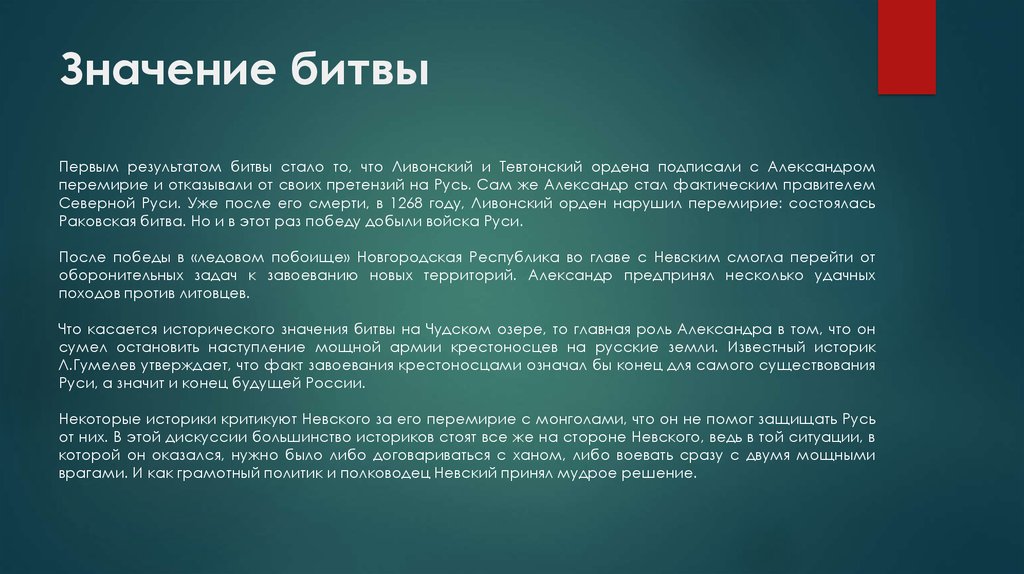 Значение битвы

Первым результатом битвы стало то, что Ливонский и Тевтонский ордена подписали с Александром перемирие и отказывали от своих претензий на Русь. Сам же Александр стал фактическим правителем Северной Руси. Уже после его смерти, в 1268 году, Ливонский орден нарушил перемирие: состоялась Раковская битва. Но и в этот раз победу добыли войска Руси.

После победы в «ледовом побоище» Новгородская Республика во главе с Невским смогла перейти от оборонительных задач к завоеванию новых территорий. Александр предпринял несколько удачных походов против литовцев.

Что касается исторического значения битвы на Чудском озере, то главная роль Александра в том, что он сумел остановить наступление мощной армии крестоносцев на русские земли. Известный историк Л.Гумелев утверждает, что факт завоевания крестоносцами означал бы конец для самого существования Руси, а значит и конец будущей России.

Некоторые историки критикуют Невского за его перемирие с монголами, что он не помог защищать Русь от них. В этой дискуссии большинство историков стоят все же на стороне Невского, ведь в той ситуации, в которой он оказался, нужно было либо договариваться с ханом, либо воевать сразу с двумя мощными врагами. И как грамотный политик и полководец Невский принял мудрое решение.